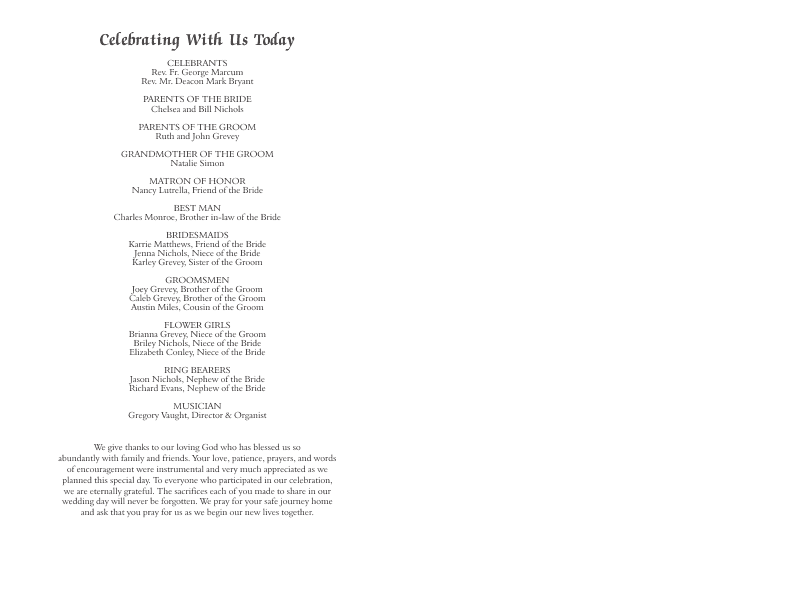 Celebrating With Us Today

CELEBRANTS
Rev. Fr. George Marcum
Rev. Mr. Deacon Mark Bryant

PARENTS OF THE BRIDE
Chelsea and Bill Nichols

PARENTS OF THE GROOM
Ruth and John Grevey

GRANDMOTHER OF THE GROOM
Natalie Simon

MATRON OF HONOR
Nancy Lutrella, Friend of the Bride

BEST MAN
Charles Monroe, Brother in-law of the Bride

BRIDESMAIDS
Karrie Matthews, Friend of the Bride
Jenna Nichols, Niece of the Bride
Karley Grevey, Sister of the Groom

GROOMSMEN
Joey Grevey, Brother of the Groom
Caleb Grevey, Brother of the Groom
Austin Miles, Cousin of the Groom

FLOWER GIRLS
Brianna Grevey, Niece of the Groom
Briley Nichols, Niece of the Bride
Elizabeth Conley, Niece of the Bride

RING BEARERS
Jason Nichols, Nephew of the Bride
Richard Evans, Nephew of the Bride

MUSICIAN
Gregory Vaught, Director & Organist

We give thanks to our loving God who has blessed us so abundantly with family and friends. Your love, patience, prayers, and words of encouragement were instrumental and very much appreciated as we planned this special day. To everyone who participated in our celebration, we are eternally grateful. The sacrifices each of you made to share in our wedding day will never be forgotten. We pray for your safe journey home and ask that you pray for us as we begin our new lives together.